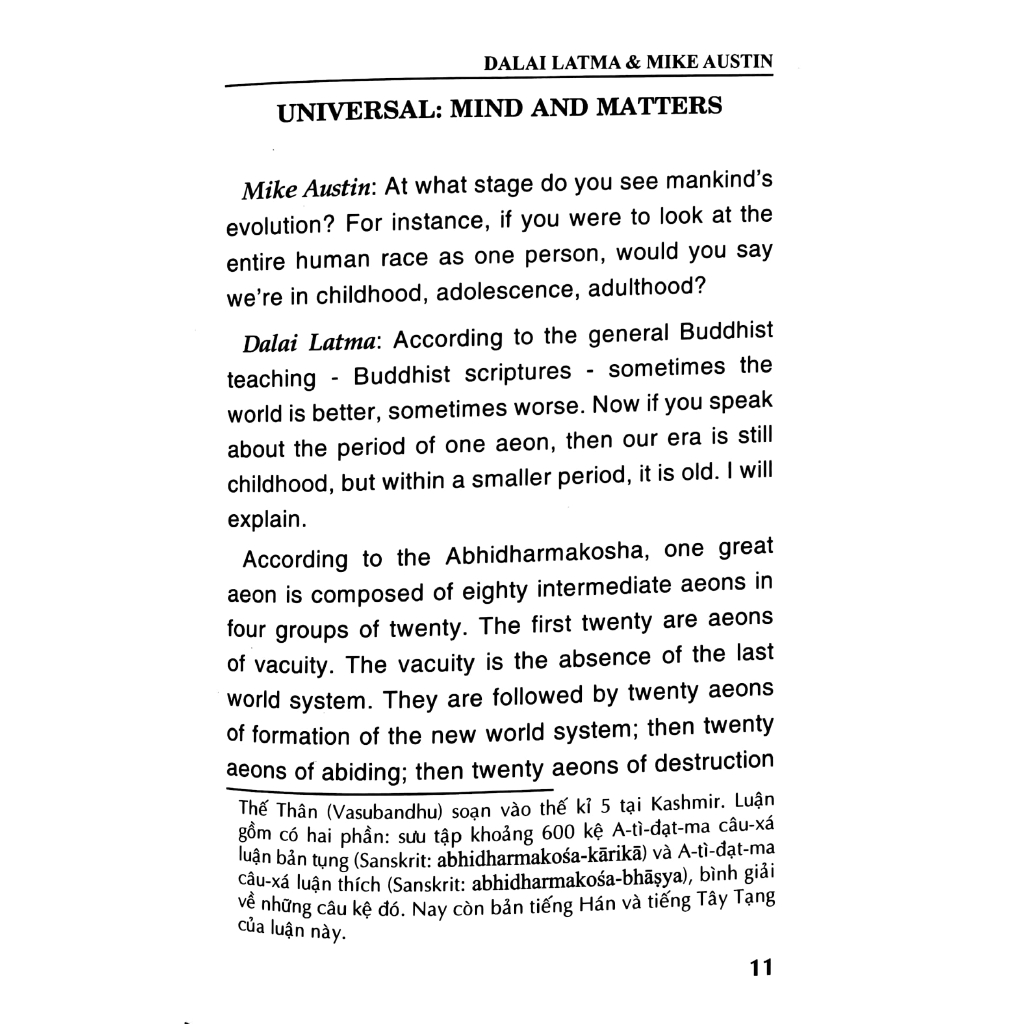 DALAI LATMA & MIKE AUSTIN

UNIVERSAL: MIND AND MATTERS

Mike Austin: At what stage do you see mankind's evolution? For instance, if you were to look at the entire human race as one person, would you say we're in childhood, adolescence, adulthood?

Dalai Latma: According to the general Buddhist teaching - Buddhist scriptures - sometimes the world is better, sometimes worse. Now if you speak about the period of one aeon, then our era is still childhood, but within a smaller period, it is old. I will explain.

According to the Abhidharmakosha, one great aeon is composed of eighty intermediate aeons in four groups of twenty. The first twenty are aeons of vacuity. The vacuity is the absence of the last world system. They are followed by twenty aeons of formation of the new world system; then twenty aeons of abiding; then twenty aeons of destruction

Thế Thân (Vasubandhu) soạn vào thế kỉ 5 tại Kashmir. Luận gồm có hai phần: sưu tập khoảng 600 kệ A-tì-đạt-ma câu-xá luận bản tụng (Sanskrit: abhidharmakośa-kārikā) và A-tì-đạt-ma câu-xá luận thích (Sanskrit: abhidharmakośa-bhāṣya), bình giải về những câu kệ đó. Nay còn bản tiếng Hán và tiếng Tây Tạng của luận này.

11